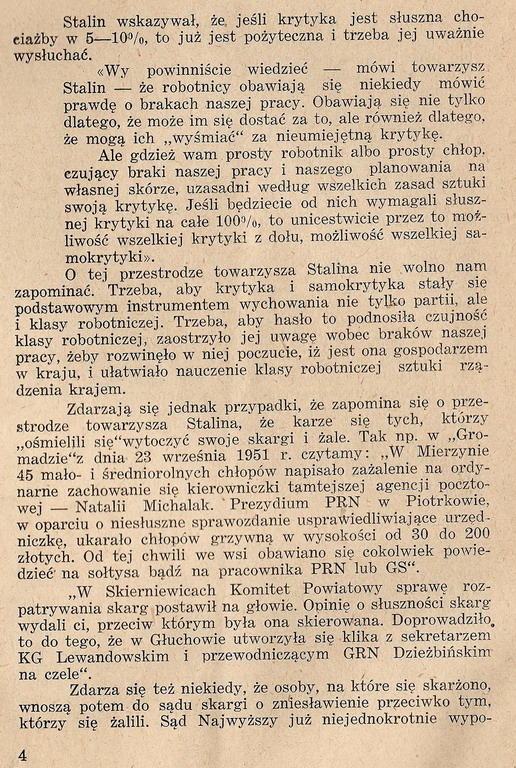 Stalin wskazywał, że jeśli krytyka jest słuszna chociażby w 5—10%, to już jest pożyteczna i trzeba jej uważnie wysłuchać.

«Wy powinniście wiedzieć — mówi towarzysz Stalin — że robotnicy obawiają się niekiedy mówić prawdę o brakach naszej pracy. Obawiają się nie tylko dlatego, że może im się dostać za to, ale również dlatego, że mogą ich „wyśmiać" za nieumiejętną krytykę.

Ale gdzież wam prosty robotnik albo prosty chłop, czujący braki naszej pracy i naszego planowania na własnej skórze, uzasadni według wszelkich zasad sztuki swoją krytykę. Jeśli będziecie od nich wymagali słusznej krytyki na całe 100%, to unicestwicie przez to możliwość wszelkiej krytyki z dołu, możliwość wszelkiej samokrytyki».

O tej przestrodze towarzysza Stalina nie wolno nam zapominać. Trzeba, aby krytyka i samokrytyka stały się podstawowym instrumentem wychowania nie tylko partii, ale i klasy robotniczej. Trzeba, aby hasło to podnosiła czujność klasy robotniczej, zaostrzyło jej uwagę wobec braków naszej pracy, żeby rozwinęło w niej poczucie, iż jest ona gospodarzem w kraju, i ułatwiało nauczenie klasy robotniczej sztuki rządzenia krajem.

Zdarzają się jednak przypadki, że zapomina się o przestrodze towarzysza Stalina, że karze się tych, którzy „ośmielili się"wytoczyć swoje skargi i żale. Tak np. w „Gromadzie"z dnia 23 września 1951 r. czytamy: „W Mierzynie 45 mało- i średniorolnych chłopów napisało zażalenie na ordynarne zachowanie się kierowniczki tamtejszej agencji pocztowej — Natalii Michalak. Prezydium PRN w Piotrkowie, w oparciu o niesłuszne sprawozdanie usprawiedliwiające urzędniczkę, ukarało chłopów grzywną w wysokości od 30 do 200 złotych. Od tej chwili we wsi obawiano się cokolwiek powiedzieć na sołtysa bądź na pracownika PRN lub GS".

„W Skierniewicach Komitet Powiatowy sprawę rozpatrywania skarg postawił na głowie. Opinię o słuszności skarg wydali ci, przeciw którym była ona skierowana. Doprowadziło to do tego, że w Głuchowie utworzyła się klika z sekretarzem KG Lewandowskim i przewodniczącym GRN Dzieżbińskim na czele".

Zdarza się też niekiedy, że osoby, na które się skarżono, wnoszą potem do sądu skargi o zniesławienie przeciwko tym, którzy się żalili. Sąd Najwyższy już niejednokrotnie wypo-

4